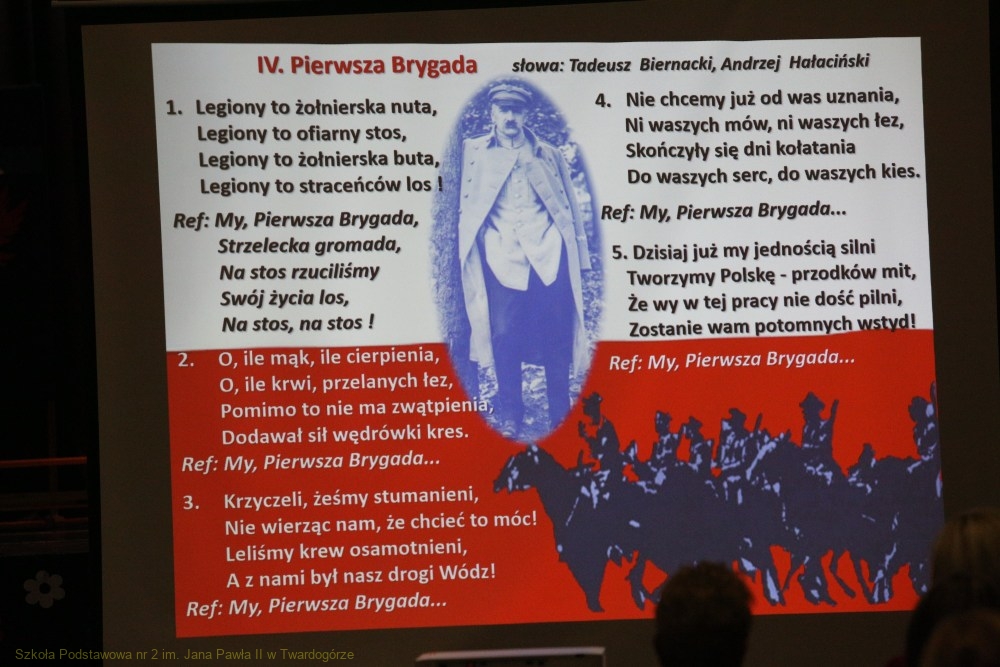 IV. Pierwsza Brygada

słowa: Tadeusz Biernacki, Andrzej Hałaciński

1. Legiony to żołnierska nuta,
Legiony to ofiarny stos,
Legiony to żołnierska buta,
Legiony to straceńców los !

Ref: My, Pierwsza Brygada,
Strzelecka gromada,
Na stos rzuciliśmy
Swój życia los,
Na stos, na stos !

2. O, ile mąk, ile cierpienia,
O, ile krwi, przelanych łez,
Pomimo to nie ma zwątpienia,
Dodawał sił wędrówki kres.

Ref: My, Pierwsza Brygada...

3. Krzyczeli, żeśmy stumanieni,
Nie wierząc nam, że chcieć to móc!
Leliśmy krew osamotnieni,
A z nami był nasz drogi Wódz!

Ref: My, Pierwsza Brygada...

4. Nie chcemy już od was uznania,
Ni waszych mów, ni waszych łez,
Skończyły się dni kołatania
Do waszych serc, do waszych kies.

Ref: My, Pierwsza Brygada...

5. Dzisiaj już my jednością silni
Tworzymy Polskę - przodków mit,
Że wy w tej pracy nie dość pilni,
Zostanie wam potomnych wstyd!

Ref: My, Pierwsza Brygada...

Szkoła Podstawowa nr 2 im. Jana Pawła II w Twardogórze